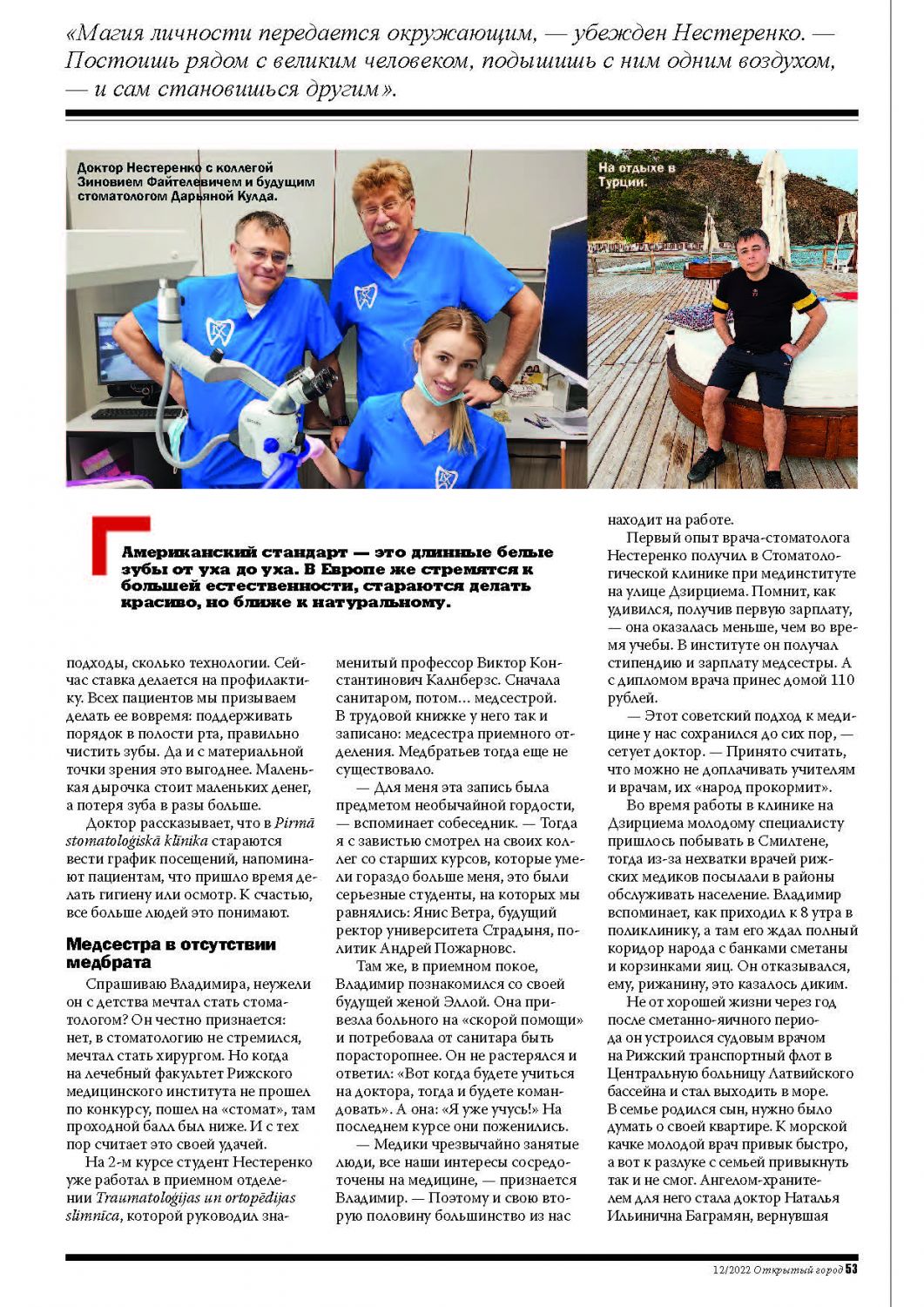 «Магия личности передается окружающим, — убежден Нестеренко. — Постоишь рядом с великим человеком, подышишь с ним одним воздухом, — и сам становишься другим».

Доктор Нестеренко с коллегой Зиновием Файтелевичем и будущим стоматологом Дарьяной Кулда.

На отдыхе в Турции.

Американский стандарт — это длинные белые зубы от уха до уха. В Европе же стремятся к большей естественности, стараются делать красиво, но ближе к натуральному.

подходы, сколько технологии. Сейчас ставка делается на профилактику. Всех пациентов мы призываем делать ее вовремя: поддерживать порядок в полости рта, правильно чистить зубы. Да и с материальной точки зрения это выгоднее. Маленькая дырочка стоит маленьких денег, а потеря зуба в разы больше.

Доктор рассказывает, что в Pirmā stomatoloģiskā klīnika стараются вести график посещений, напоминают пациентам, что пришло время делать гигиену или осмотр. К счастью, все больше людей это понимают.

Медсестра в отсутствии медбрата

Спрашиваю Владимира, неужели он с детства мечтал стать стоматологом? Он честно признается: нет, в стоматологию не стремился, мечтал стать хирургом. Но когда на лечебный факультет Рижского медицинского института не прошел по конкурсу, пошел на «стомат», там проходной балл был ниже. И с тех пор считает это своей удачей.

На 2-м курсе студент Нестеренко уже работал в приемном отделении Traumatoloģijas un ortopēdijas slimnīca, которой руководил знаменитый профессор Виктор Константинович Калнберзс. Сначала санитаром, потом... медсестрой. В трудовой книжке у него так и записано: медсестра приемного отделения. Медбратьев тогда еще не существовало.

— Для меня эта запись была предметом необычайной гордости, — вспоминает собеседник. — Тогда я с завистью смотрел на своих коллег со старших курсов, которые умели гораздо больше меня, это были серьезные студенты, на которых мы равнялись: Янис Ветра, будущий ректор университета Страдыня, политик Андрей Пожарновс.

Там же, в приемном покое, Владимир познакомился со своей будущей женой Эллой. Она привезла больного на «скорой помощи» и потребовала от санитара быть порасторопнее. Он не растерялся и ответил: «Вот когда будете учиться на доктора, тогда и будете командовать». А она: «Я уже учусь!» На последнем курсе они поженились.

— Медики чрезвычайно занятые люди, все наши интересы сосредоточены на медицине, — признается Владимир. — Поэтому и свою вторую половину большинство из нас находит на работе.

Первый опыт врача-стоматолога Нестеренко получил в Стоматологической клинике при мединституте на улице Дзирциема. Помнит, как удивился, получив первую зарплату, — она оказалась меньше, чем во время учебы. В институте он получал стипендию и зарплату медсестры. А с дипломом врача принес домой 110 рублей.

— Этот советский подход к медицине у нас сохранился до сих пор, — сетует доктор. — Принято считать, что можно не доплачивать учителям и врачам, их «народ прокормит».

Во время работы в клинике на Дзирциема молодому специалисту пришлось побывать в Смилтене, тогда из-за нехватки врачей рижских медиков посылали в районы обслуживать население. Владимир вспоминает, как приходил к 8 утра в поликлинику, а там его ждал полный коридор народа с банками сметаны и корзинками яиц. Он отказывался, ему, рижанину, это казалось диким.

Не от хорошей жизни через год после сметанно-яичного периода он устроился судовым врачом на Рижский транспортный флот в Центральную больницу Латвийского бассейна и стал выходить в море. В семье родился сын, нужно было думать о своей квартире. К морской качке молодой врач привык быстро, а вот к разлуке с семьей привыкнуть так и не смог. Ангелом-хранителем для него стала доктор Наталья Ильинична Баграмян, вернувшая

12/2022 Открытый город 53